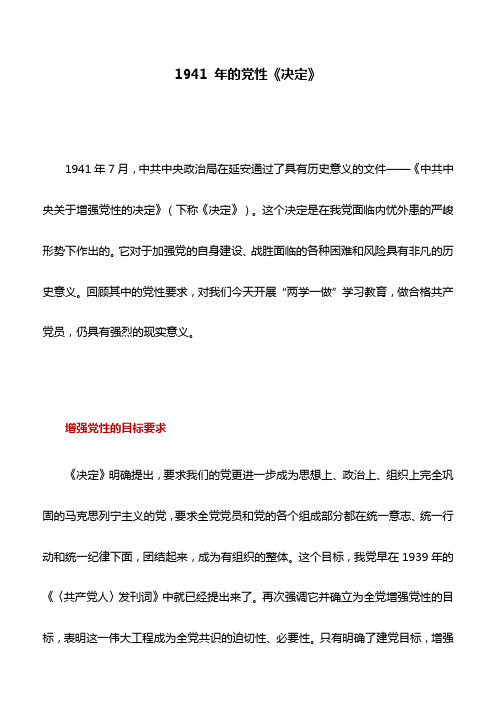 1941 年的党性《决定》

1941 年 7 月，中共中央政治局在延安通过了具有历史意义的文件——《中共中央关于增强党性的决定》（下称《决定》）。这个决定是在我党面临内忧外患的严峻形势下作出的。它对于加强党的自身建设、战胜面临的各种困难和风险具有非凡的历史意义。回顾其中的党性要求，对我们今天开展“两学一做”学习教育，做合格共产党员，仍具有强烈的现实意义。

增强党性的目标要求

《决定》明确提出，要求我们的党更进一步成为思想上、政治上、组织上完全巩固的马克思列宁主义的党，要求全党党员和党的各个组成部分都在统一意志、统一行动和统一纪律下面，团结起来，成为有组织的整体。这个目标，我党早在 1939 年的《〈共产党人〉发刊词》中就已经提出来了。再次强调它并确立为全党增强党性的目标，表明这一伟大工程成为全党共识的迫切性、必要性。只有明确了建党目标，增强